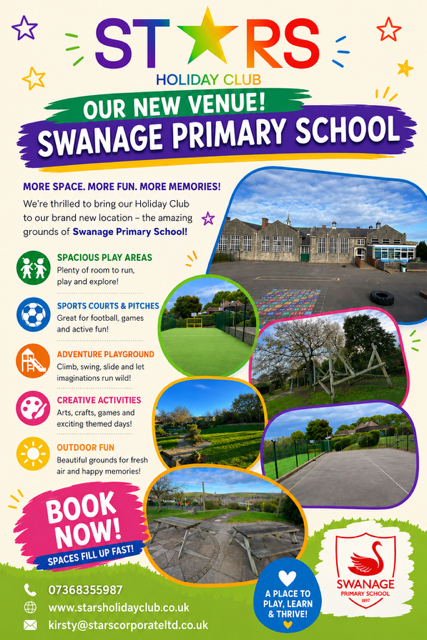 STARS
HOLIDAY CLUB

OUR NEW VENUE!
SWANAGE PRIMARY SCHOOL

MORE SPACE. MORE FUN. MORE MEMORIES!

We're thrilled to bring our Holiday Club to our brand new location – the amazing grounds of Swanage Primary School!

SPACIOUS PLAY AREAS
Plenty of room to run, play and explore!

SPORTS COURTS & PITCHES
Great for football, games and active fun!

ADVENTURE PLAYGROUND
Climb, swing, slide and let imaginations run wild!

CREATIVE ACTIVITIES
Arts, crafts, games and exciting themed days!

OUTDOOR FUN
Beautiful grounds for fresh air and happy memories!

BOOK NOW!
SPACES FILL UP FAST!

07368355987
www.starsholidayclub.co.uk
kirsty@starscorporateltd.co.uk

A PLACE TO PLAY, LEARN & THRIVE!

SWANAGE
PRIMARY SCHOOL
1897